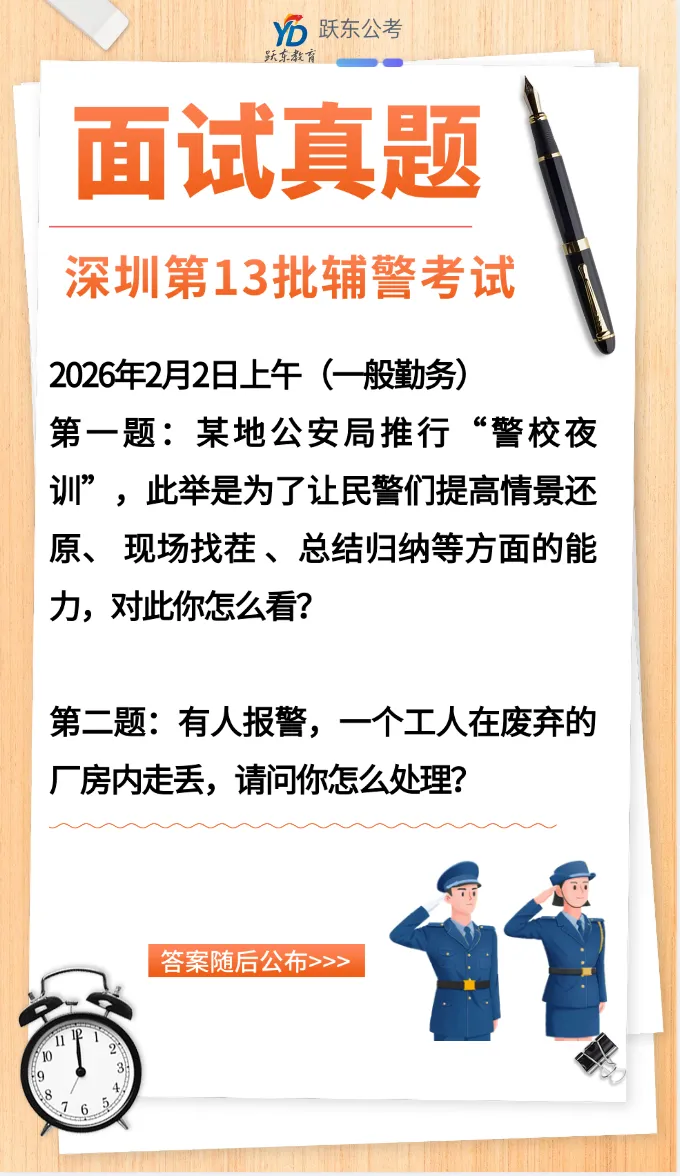 YD 跃东公考
跃东教育

面试真题

深圳第13批辅警考试

2026年2月2日上午（一般勤务）

第一题：某地公安局推行“警校夜训”，此举是为了让民警们提高情景还原、现场找茬、总结归纳等方面的能力，对此你怎么看？

第二题：有人报警，一个工人在废弃的厂房内走丢，请问你怎么处理？

答案随后公布>>>